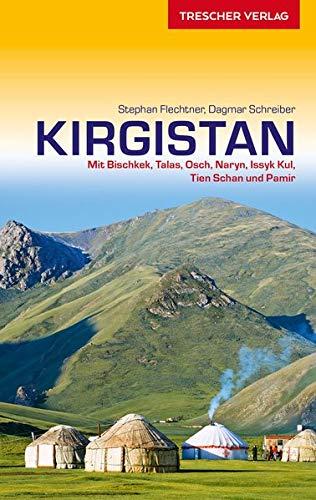 TRESCHER VERLAG

Stephan Flechtner, Dagmar Schreiber

KIRGISTAN

Mit Bischkek, Talas, Osch, Naryn, Issyk Kul, Tien Schan und Pamir